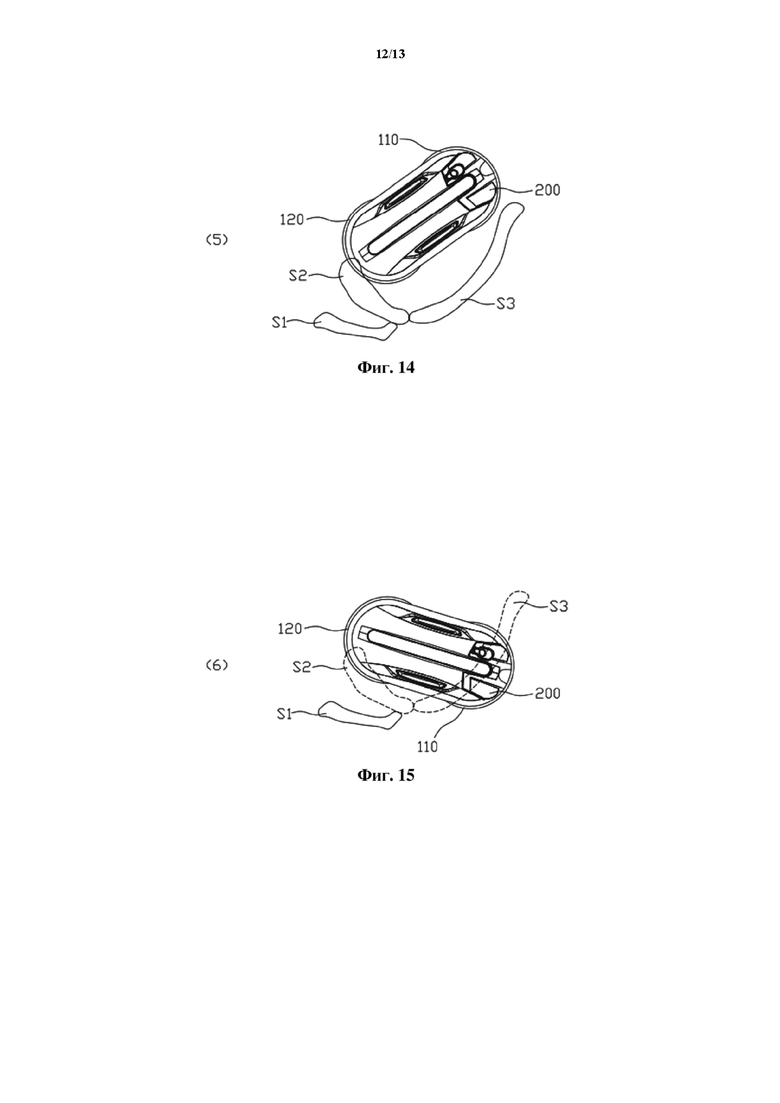 12/13

110
200
120
(5)
S2
S3
S1

Фиг. 14

S3
120
(6)
S2
200
S1
110

Фиг. 15